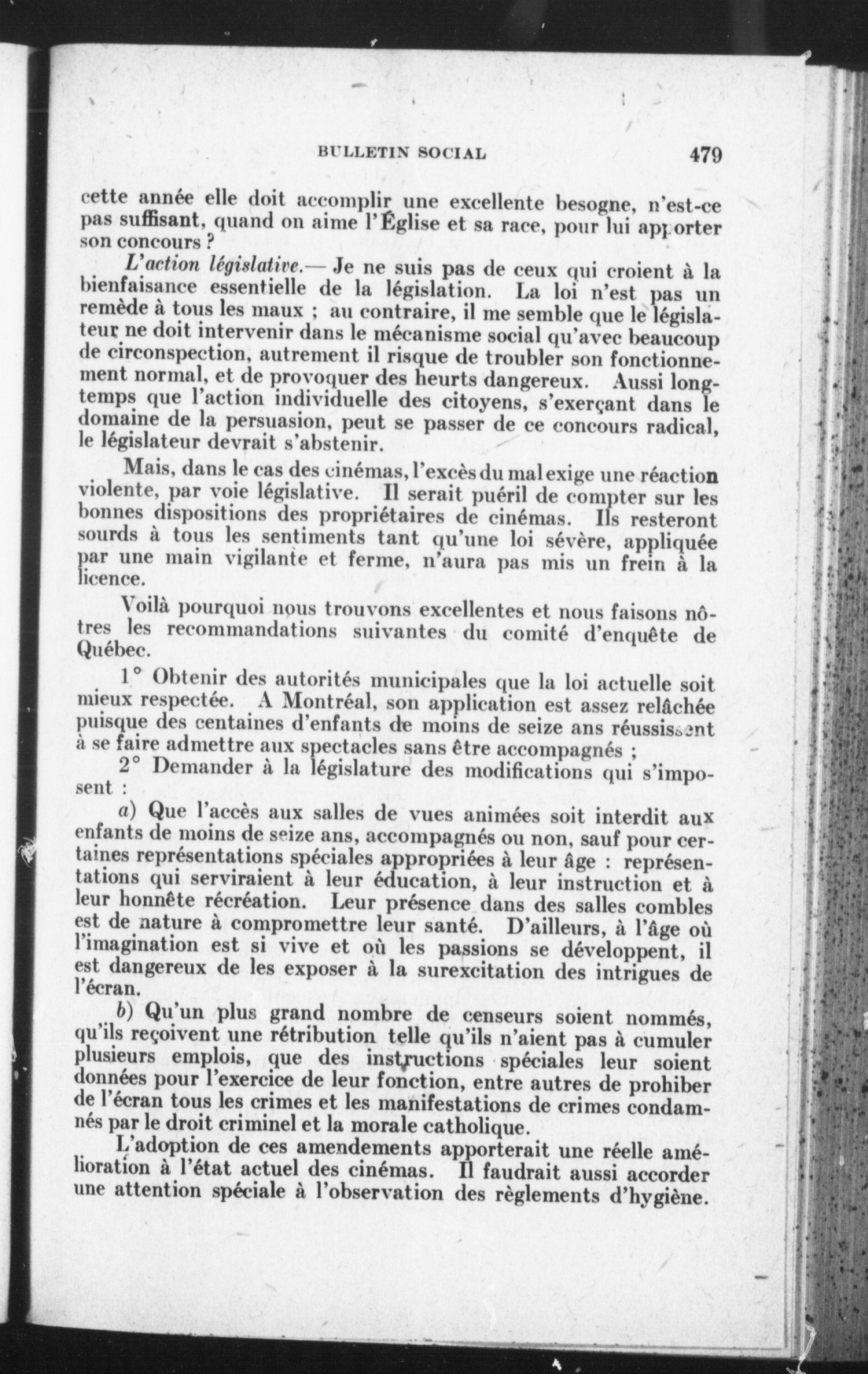 BULLETIN SOCIAL 479

cette année elle doit accomplir une excellente besogne, n'est-ce pas suffisant, quand on aime l'Église et sa race, pour lui apporter son concours ?

L'action législative.— Je ne suis pas de ceux qui croient à la bienfaisance essentielle de la législation. La loi n'est pas un remède à tous les maux ; au contraire, il me semble que le législateur ne doit intervenir dans le mécanisme social qu'avec beaucoup de circonspection, autrement il risque de troubler son fonctionnement normal, et de provoquer des heurts dangereux. Aussi longtemps que l'action individuelle des citoyens, s'exerçant dans le domaine de la persuasion, peut se passer de ce concours radical, le législateur devrait s'abstenir.

Mais, dans le cas des cinémas, l'excès du mal exige une réaction violente, par voie législative. Il serait puéril de compter sur les bonnes dispositions des propriétaires de cinémas. Ils resteront sourds à tous les sentiments tant qu'une loi sévère, appliquée par une main vigilante et ferme, n'aura pas mis un frein à la licence.

Voilà pourquoi nous trouvons excellentes et nous faisons nôtres les recommandations suivantes du comité d'enquête de Québec.

1° Obtenir des autorités municipales que la loi actuelle soit mieux respectée. A Montréal, son application est assez relâchée puisque des centaines d'enfants de moins de seize ans réussissent à se faire admettre aux spectacles sans être accompagnés ;

2° Demander à la législature des modifications qui s'imposent :

a) Que l'accès aux salles de vues animées soit interdit aux enfants de moins de seize ans, accompagnés ou non, sauf pour certaines représentations spéciales appropriées à leur âge : représentations qui serviraient à leur éducation, à leur instruction et à leur honnête récréation. Leur présence dans des salles combles est de nature à compromettre leur santé. D'ailleurs, à l'âge où l'imagination est si vive et où les passions se développent, il est dangereux de les exposer à la surexcitation des intrigues de l'écran.

b) Qu'un plus grand nombre de censeurs soient nommés, qu'ils reçoivent une rétribution telle qu'ils n'aient pas à cumuler plusieurs emplois, que des instructions spéciales leur soient données pour l'exercice de leur fonction, entre autres de prohiber de l'écran tous les crimes et les manifestations de crimes condamnés par le droit criminel et la morale catholique.

L'adoption de ces amendements apporterait une réelle amélioration à l'état actuel des cinémas. Il faudrait aussi accorder une attention spéciale à l'observation des règlements d'hygiène.